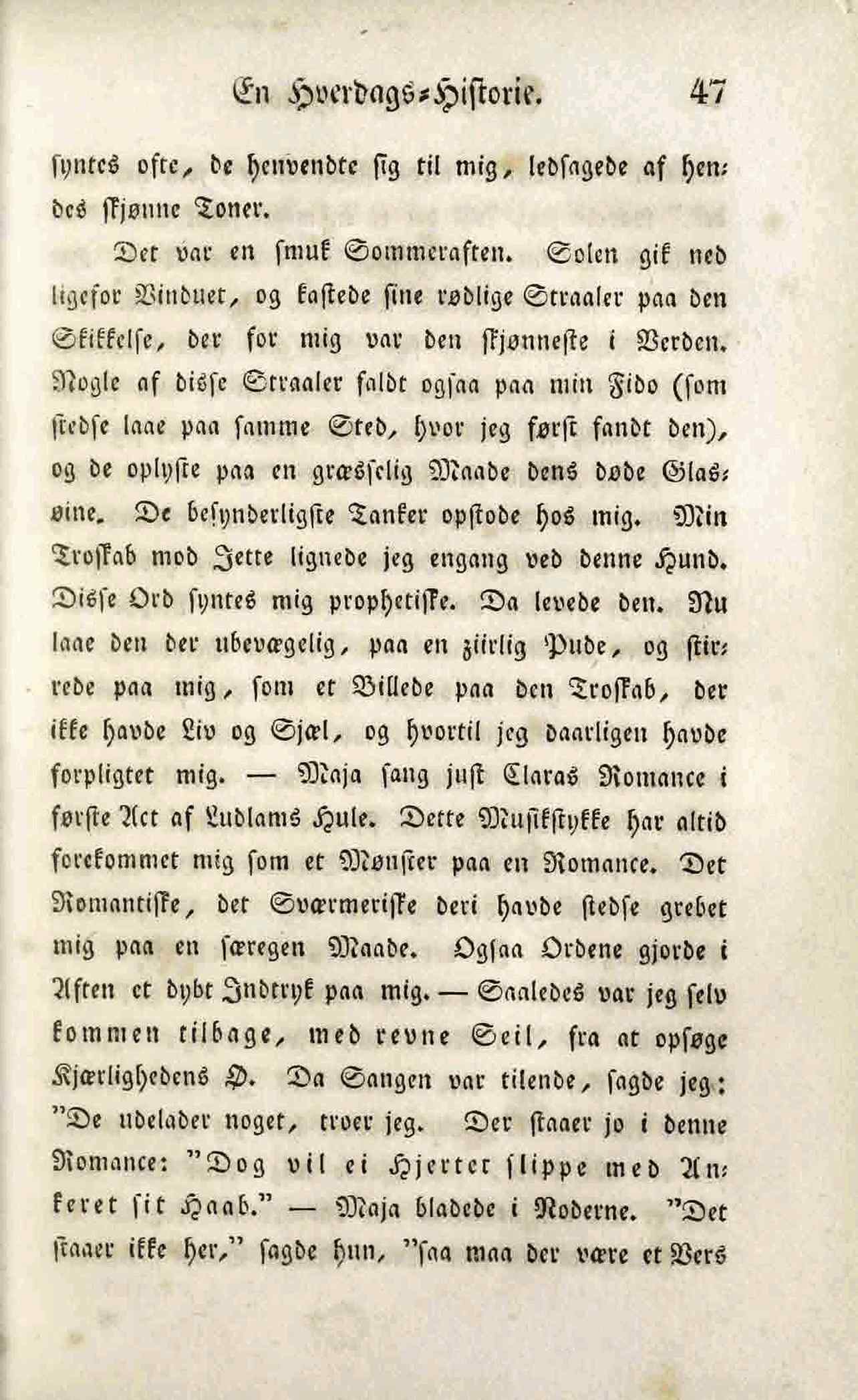 En Hverdags-Historie. 47

syntes ofte, de henvendte sig til mig, ledsagede af hendes skjønne Toner.

Det var en smuk Sommeraften. Solen gik ned ligefor Vinduet, og kastede sine rødlige Straaler paa den Skikkelse, der for mig var den skjønneste i Verden. Nogle af disse Straaler faldt ogsaa paa min Fido (som stedse laae paa samme Sted, hvor jeg først fandt den), og de oplyste paa en græsselig Maade dens døde Glasøine. De besynderligste Tanker opstode hos mig. Min Troskab mod Jette lignede jeg engang ved denne Hund. Disse Ord syntes mig prophetiske. Da levede den. Nu laae den der ubevægelig, paa en ziirlig Pude, og stirrede paa mig, som et Billede paa den Troskab, der ikke havde Liv og Sjæl, og hvortil jeg daarligen havde forpligtet mig. — Maja sang just Claras Romance i første Act af Ludlams Hule. Dette Musikstykke har altid forekommet mig som et Mønster paa en Romance. Det Romantiske, det Sværmeriske deri havde stedse grebet mig paa en særegen Maade. Ogsaa Ordene gjorde i Aften et dybt Indtryk paa mig. — Saaledes var jeg selv kommen tilbage, med revne Seil, fra at opsøge Kjærlighedens Ø. Da Sangen var tilende, sagde jeg: "De udelader noget, troer jeg. Der staaer jo i denne Romance: "Dog vil ei Hjertet slippe med Ankeret sit Haab." — Maja bladede i Noderne. "Det staaer ikke her," sagde hun, "saa maa der være et Vers